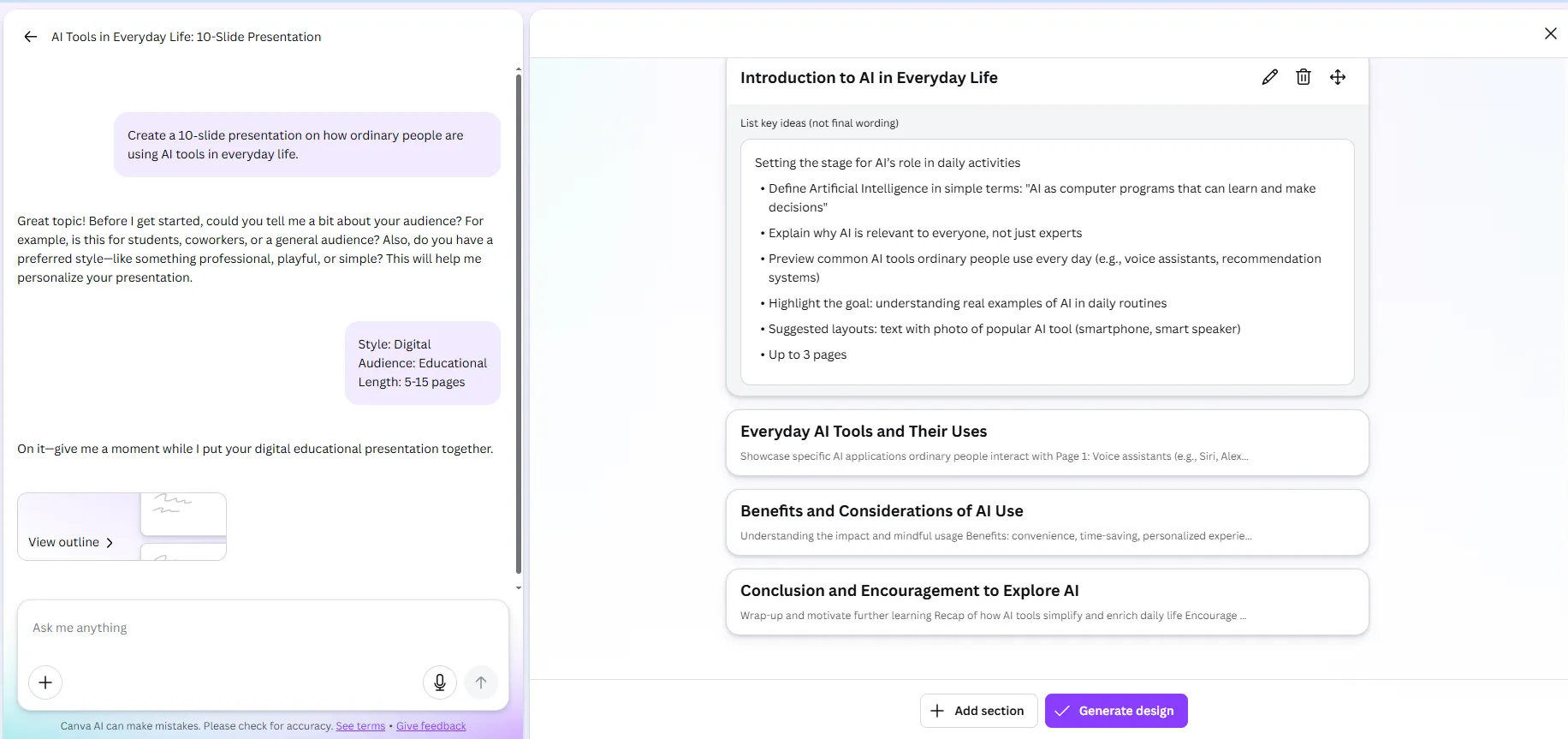 AI Tools in Everyday Life: 10-Slide Presentation

Create a 10-slide presentation on how ordinary people are using AI tools in everyday life.

Great topic! Before I get started, could you tell me a bit about your audience? For example, is this for students, coworkers, or a general audience? Also, do you have a preferred style—like something professional, playful, or simple? This will help me personalize your presentation.

Style: Digital
Audience: Educational
Length: 5-15 pages

On it—give me a moment while I put your digital educational presentation together.

View outline

Ask me anything

Canva AI can make mistakes. Please check for accuracy. See terms • Give feedback

Introduction to AI in Everyday Life

List key ideas (not final wording)

Setting the stage for AI's role in daily activities
• Define Artificial Intelligence in simple terms: "AI as computer programs that can learn and make decisions"
• Explain why AI is relevant to everyone, not just experts
• Preview common AI tools ordinary people use every day (e.g., voice assistants, recommendation systems)
• Highlight the goal: understanding real examples of AI in daily routines
• Suggested layouts: text with photo of popular AI tool (smartphone, smart speaker)
• Up to 3 pages

Everyday AI Tools and Their Uses
Showcase specific AI applications ordinary people interact with Page 1: Voice assistants (e.g., Siri, Alex...

Benefits and Considerations of AI Use
Understanding the impact and mindful usage Benefits: convenience, time-saving, personalized experie...

Conclusion and Encouragement to Explore AI
Wrap-up and motivate further learning Recap of how AI tools simplify and enrich daily life Encourage ...

Add section
Generate design